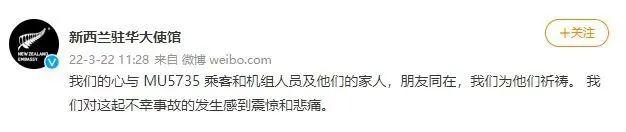 NEW ZEALAND EMBASSY

新西兰驻华大使馆

+关注

22-3-22 11:28 来自 微博 weibo.com

我们的心与 MU5735 乘客和机组人员及他们的家人，朋友同在，我们为他们祈祷。 我们对这起不幸事故的发生感到震惊和悲痛。